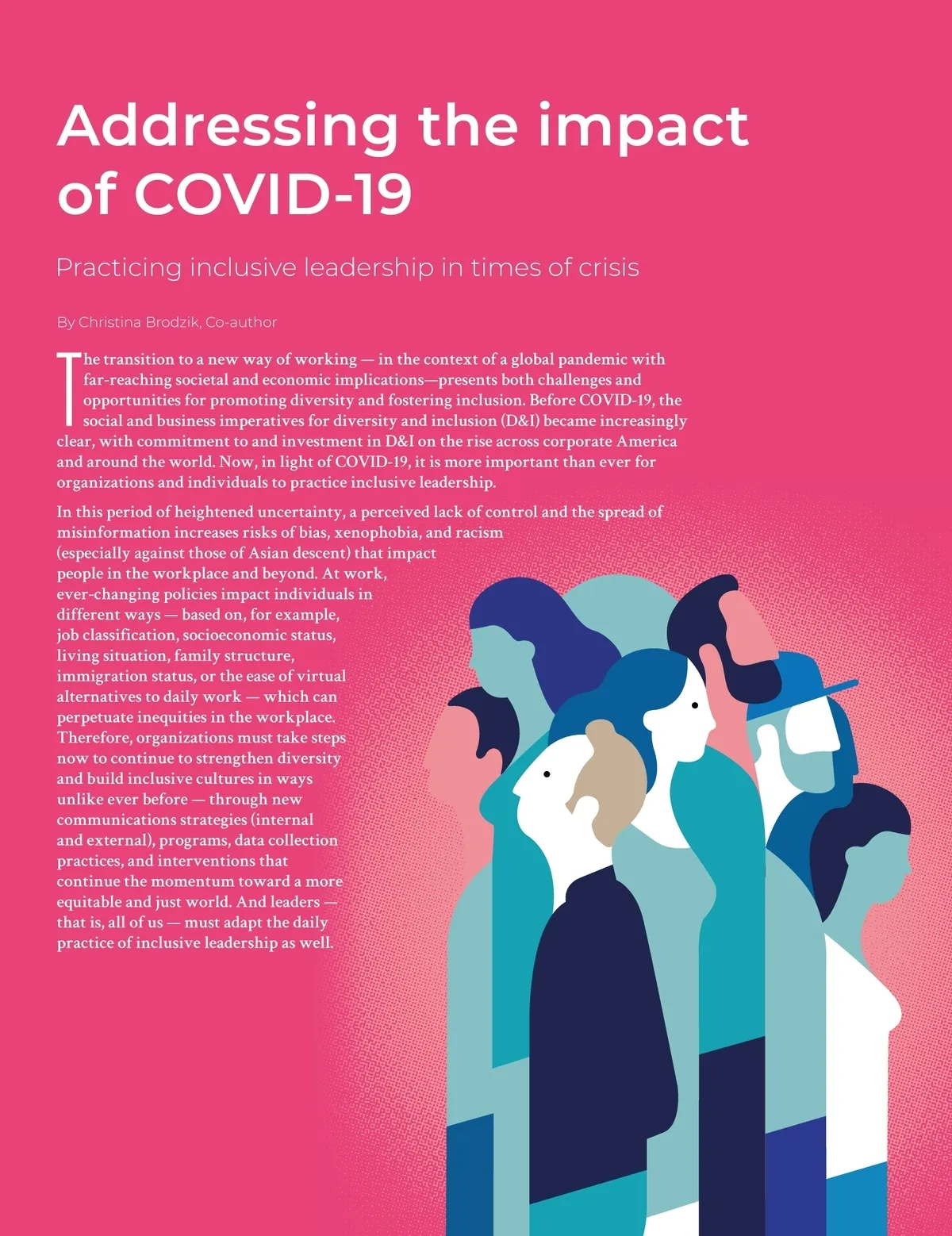 Addressing the impact of COVID-19

Practicing inclusive leadership in times of crisis

By Christina Brodzik, Co-author

The transition to a new way of working — in the context of a global pandemic with far-reaching societal and economic implications—presents both challenges and opportunities for promoting diversity and fostering inclusion. Before COVID-19, the social and business imperatives for diversity and inclusion (D&I) became increasingly clear, with commitment to and investment in D&I on the rise across corporate America and around the world. Now, in light of COVID-19, it is more important than ever for organizations and individuals to practice inclusive leadership.

In this period of heightened uncertainty, a perceived lack of control and the spread of misinformation increases risks of bias, xenophobia, and racism (especially against those of Asian descent) that impact people in the workplace and beyond. At work, ever-changing policies impact individuals in different ways — based on, for example, job classification, socioeconomic status, living situation, family structure, immigration status, or the ease of virtual alternatives to daily work — which can perpetuate inequities in the workplace. Therefore, organizations must take steps now to continue to strengthen diversity and build inclusive cultures in ways unlike ever before — through new communications strategies (internal and external), programs, data collection practices, and interventions that continue the momentum toward a more equitable and just world. And leaders — that is, all of us — must adapt the daily practice of inclusive leadership as well.